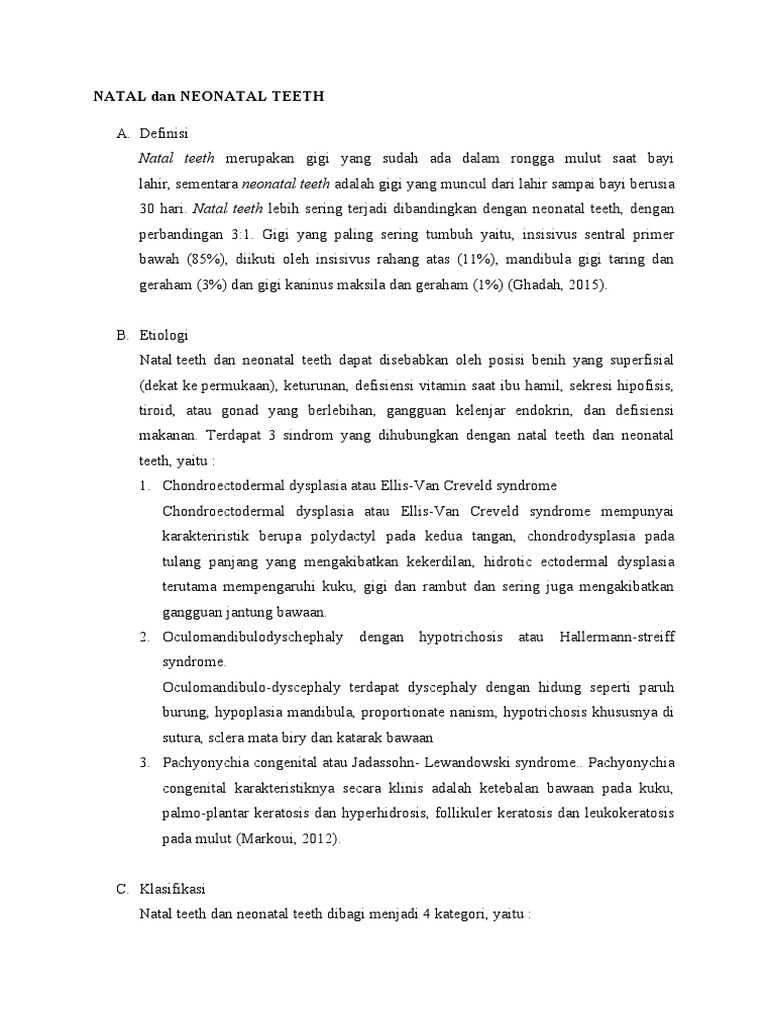 NATAL dan NEONATAL TEETH

A. Definisi

Natal teeth merupakan gigi yang sudah ada dalam rongga mulut saat bayi lahir, sementara neonatal teeth adalah gigi yang muncul dari lahir sampai bayi berusia 30 hari. Natal teeth lebih sering terjadi dibandingkan dengan neonatal teeth, dengan perbandingan 3:1. Gigi yang paling sering tumbuh yaitu, insisivus sentral primer bawah (85%), diikuti oleh insisivus rahang atas (11%), mandibula gigi taring dan geraham (3%) dan gigi kaninus maksila dan geraham (1%) (Ghadah, 2015).

B. Etiologi

Natal teeth dan neonatal teeth dapat disebabkan oleh posisi benih yang superfisial (dekat ke permukaan), keturunan, defisiensi vitamin saat ibu hamil, sekresi hipofisis, tiroid, atau gonad yang berlebihan, gangguan kelenjar endokrin, dan defisiensi makanan. Terdapat 3 sindrom yang dihubungkan dengan natal teeth dan neonatal teeth, yaitu :

1. Chondroectodermal dysplasia atau Ellis-Van Creveld syndrome

Chondroectodermal dysplasia atau Ellis-Van Creveld syndrome mempunyai karakteriristik berupa polydactyl pada kedua tangan, chondrodysplasia pada tulang panjang yang mengakibatkan kekerdilan, hidrotic ectodermal dysplasia terutama mempengaruhi kuku, gigi dan rambut dan sering juga mengakibatkan gangguan jantung bawaan.

2. Oculomandibulodyschephaly dengan hypotrichosis atau Hallermann-streiff syndrome.

Oculomandibulo-dyscephaly terdapat dyscephaly dengan hidung seperti paruh burung, hypoplasia mandibula, proportionate nanism, hypotrichosis khususnya di sutura, sclera mata biry dan katarak bawaan

3. Pachyonychia congenital atau Jadassohn- Lewandowski syndrome.. Pachyonychia congenital karakteristiknya secara klinis adalah ketebalan bawaan pada kuku, palmo-plantar keratosis dan hyperhidrosis, follikuler keratosis dan leukokeratosis pada mulut (Markoui, 2012).

C. Klasifikasi

Natal teeth dan neonatal teeth dibagi menjadi 4 kategori, yaitu :